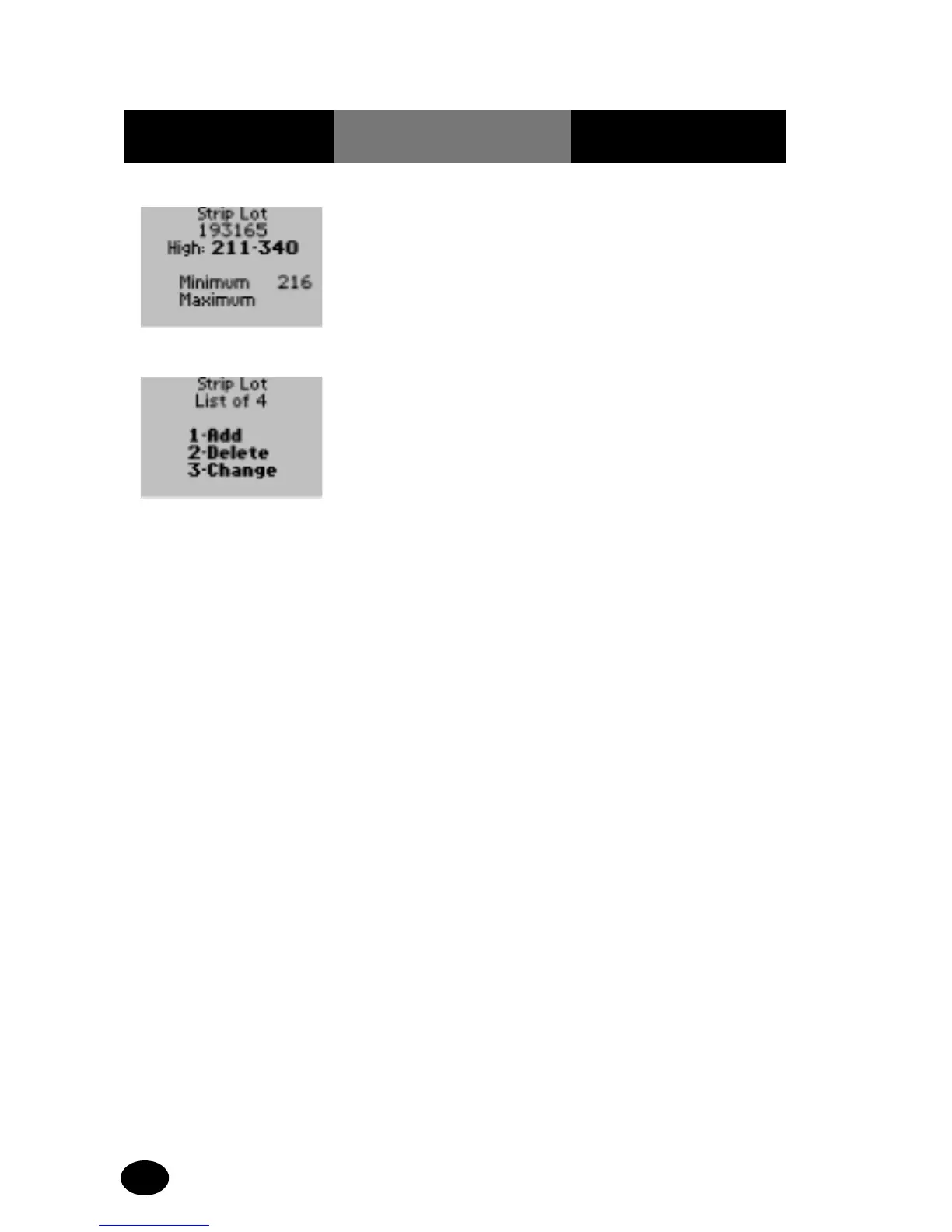 Strip Lot
193165
High: 211-340

Minimum 216
Maximum

Strip Lot
List of 4

1-Add
2-Delete
3-Change